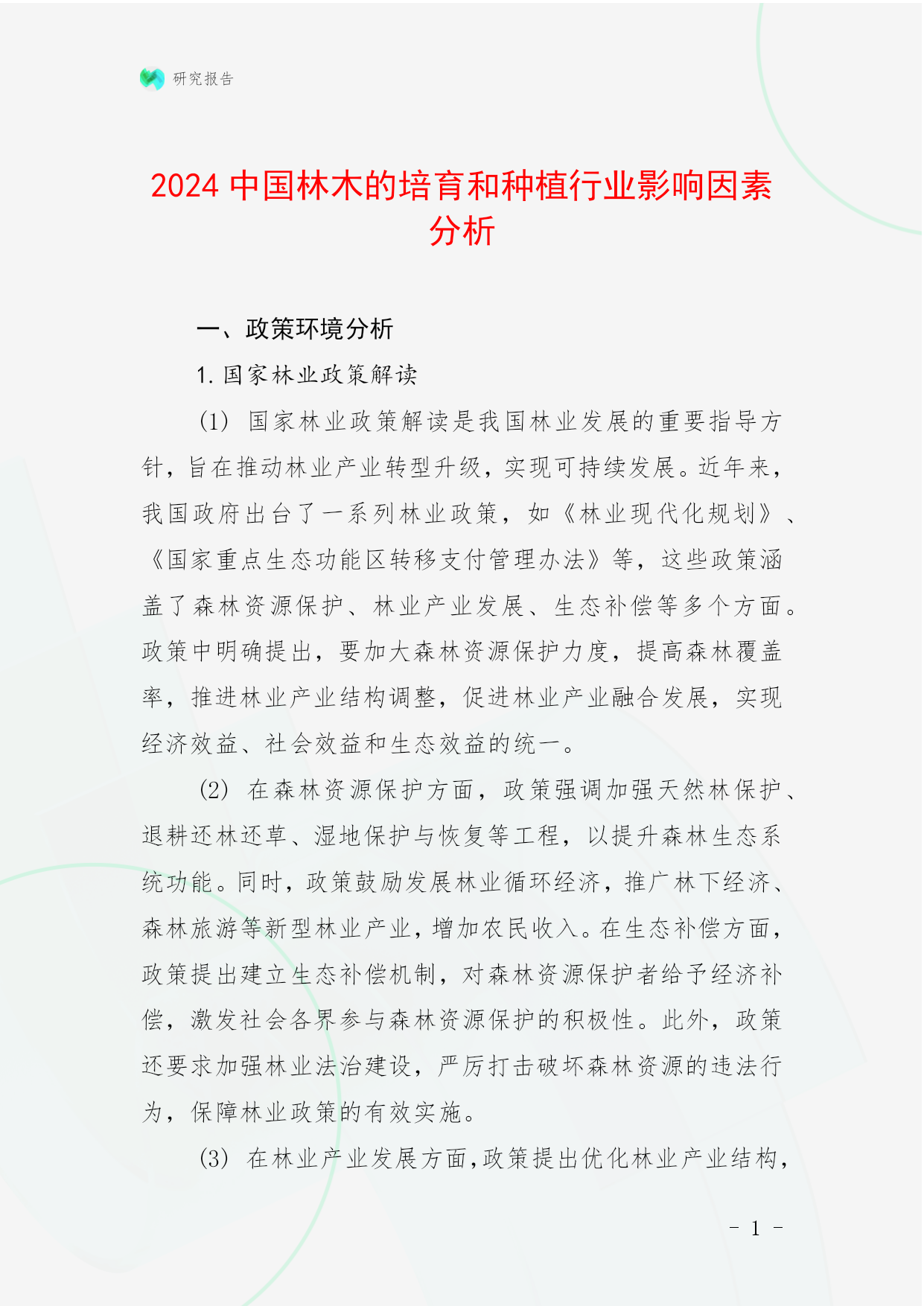 研究报告

2024 中国林木的培育和种植行业影响因素分析

一、政策环境分析

1. 国家林业政策解读

(1) 国家林业政策解读是我国林业发展的重要指导方针，旨在推动林业产业转型升级，实现可持续发展。近年来，我国政府出台了一系列林业政策，如《林业现代化规划》、《国家重点生态功能区转移支付管理办法》等，这些政策涵盖了森林资源保护、林业产业发展、生态补偿等多个方面。政策中明确提出，要加大森林资源保护力度，提高森林覆盖率，推进林业产业结构调整，促进林业产业融合发展，实现经济效益、社会效益和生态效益的统一。

(2) 在森林资源保护方面，政策强调加强天然林保护、退耕还林还草、湿地保护与恢复等工程，以提升森林生态系统功能。同时，政策鼓励发展林业循环经济，推广林下经济、森林旅游等新型林业产业，增加农民收入。在生态补偿方面，政策提出建立生态补偿机制，对森林资源保护者给予经济补偿，激发社会各界参与森林资源保护的积极性。此外，政策还要求加强林业法治建设，严厉打击破坏森林资源的违法行为，保障林业政策的有效实施。

(3) 在林业产业发展方面，政策提出优化林业产业结构，

- 1 -